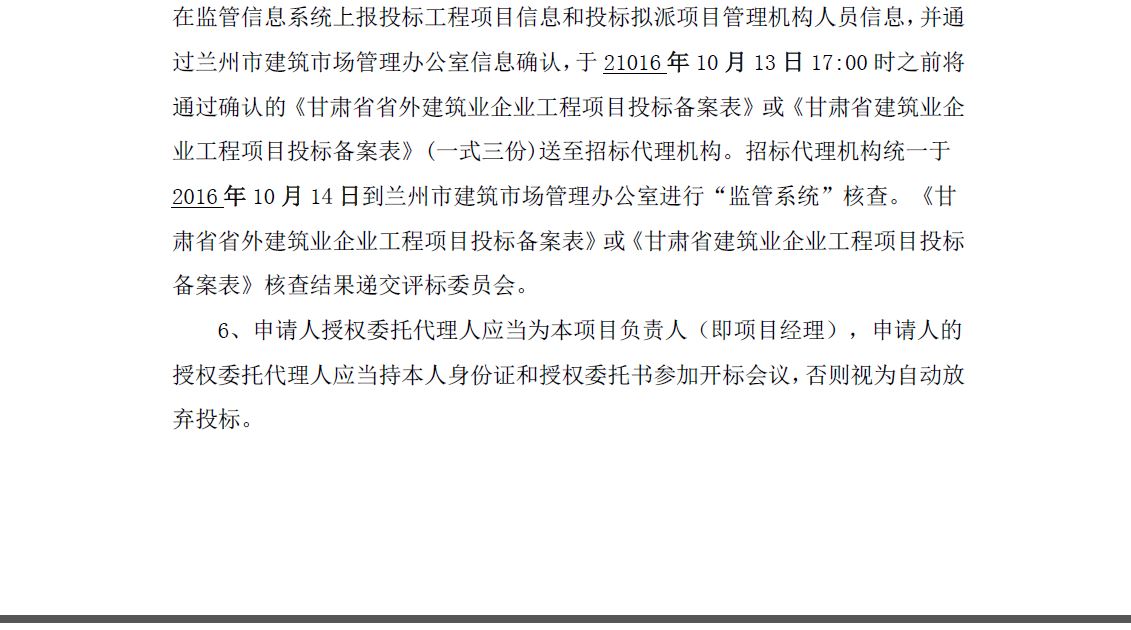 在监管信息系统上报投标工程项目信息和投标拟派项目管理机构人员信息，并通过兰州市建筑市场管理办公室信息确认，于 21016 年 10 月 13 日 17:00 时之前将通过确认的《甘肃省省外建筑业企业工程项目投标备案表》或《甘肃省建筑业企业工程项目投标备案表》（一式三份）送至招标代理机构。招标代理机构统一于 2016 年 10 月 14 日到兰州市建筑市场管理办公室进行“监管系统”核查。《甘肃省省外建筑业企业工程项目投标备案表》或《甘肃省建筑业企业工程项目投标备案表》核查结果递交评标委员会。

6、申请人授权委托代理人应当为本项目负责人（即项目经理），申请人的授权委托代理人应当持本人身份证和授权委托书参加开标会议，否则视为自动放弃投标。